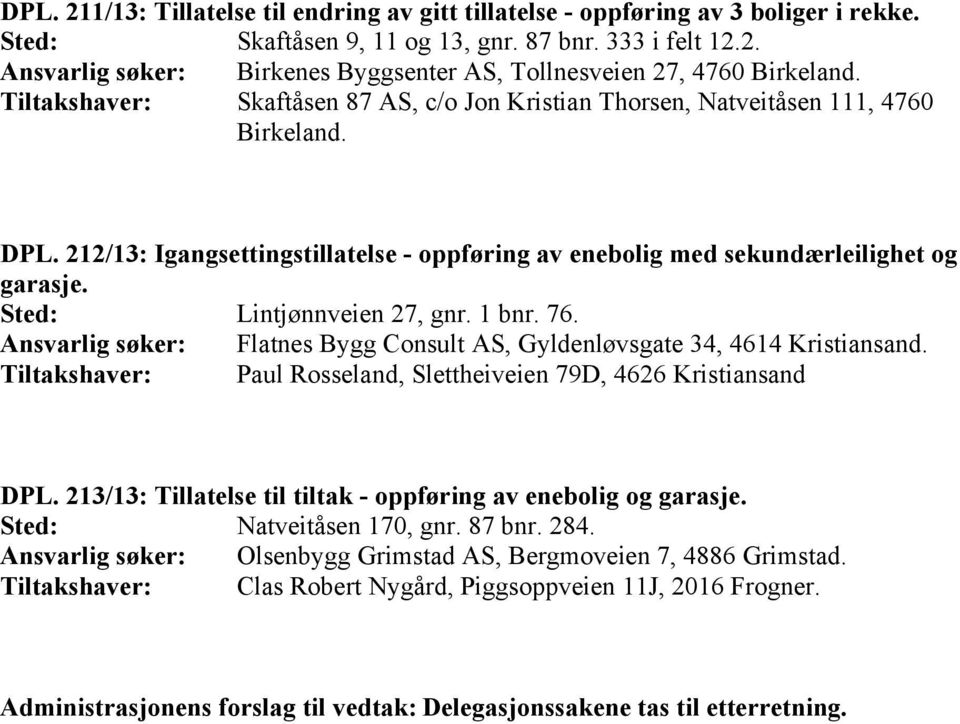 DPL. 211/13: Tillatelse til endring av gitt tillatelse - oppføring av 3 boliger i rekke.
Sted: Skaftåsen 9, 11 og 13, gnr. 87 bnr. 333 i felt 12.2.
Ansvarlig søker: Birkenes Byggsenter AS, Tollnesveien 27, 4760 Birkeland.
Tiltakshaver: Skaftåsen 87 AS, c/o Jon Kristian Thorsen, Natveitåsen 111, 4760 Birkeland.

DPL. 212/13: Igangsettingstillatelse - oppføring av enebolig med sekundærleilighet og garasje.
Sted: Lintjønnveien 27, gnr. 1 bnr. 76.
Ansvarlig søker: Flatnes Bygg Consult AS, Gyldenløvsgate 34, 4614 Kristiansand.
Tiltakshaver: Paul Rosseland, Slettheiveien 79D, 4626 Kristiansand

DPL. 213/13: Tillatelse til tiltak - oppføring av enebolig og garasje.
Sted: Natveitåsen 170, gnr. 87 bnr. 284.
Ansvarlig søker: Olsenbygg Grimstad AS, Bergmoveien 7, 4886 Grimstad.
Tiltakshaver: Clas Robert Nygård, Piggsoppveien 11J, 2016 Frogner.

Administrasjonens forslag til vedtak: Delegasjonssakene tas til etterretning.